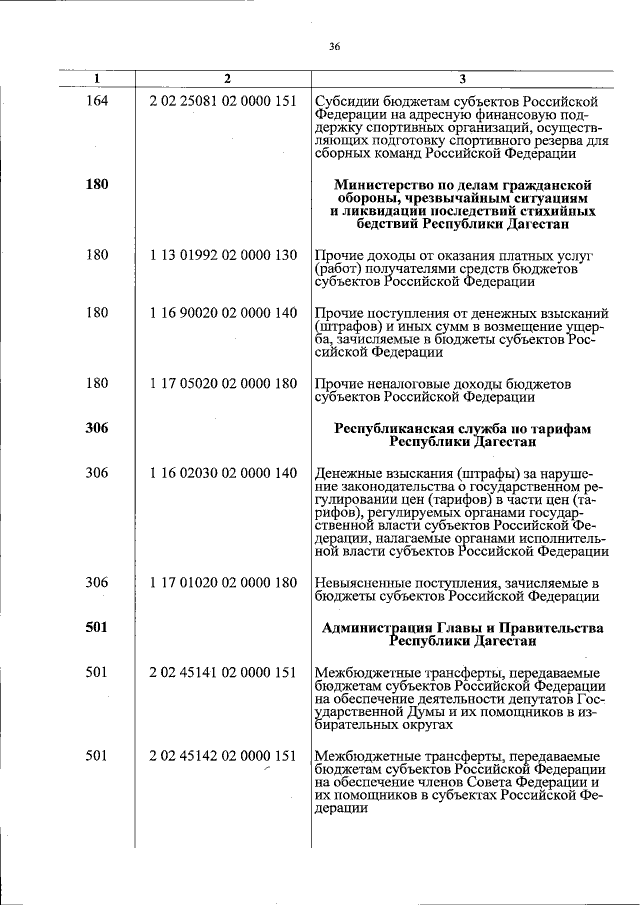 36

| 1 | 2 | 3 |
|---|---|---|
| 164 | 2 02 25081 02 0000 151 | Субсидии бюджетам субъектов Российской Федерации на адресную финансовую поддержку спортивных организаций, осуществляющих подготовку спортивного резерва для сборных команд Российской Федерации |
| 180 | | Министерство по делам гражданской обороны, чрезвычайным ситуациям и ликвидации последствий стихийных бедствий Республики Дагестан |
| 180 | 1 13 01992 02 0000 130 | Прочие доходы от оказания платных услуг (работ) получателями средств бюджетов субъектов Российской Федерации |
| 180 | 1 16 90020 02 0000 140 | Прочие поступления от денежных взысканий (штрафов) и иных сумм в возмещение ущерба, зачисляемые в бюджеты субъектов Российской Федерации |
| 180 | 1 17 05020 02 0000 180 | Прочие неналоговые доходы бюджетов субъектов Российской Федерации |
| 306 | | Республиканская служба по тарифам Республики Дагестан |
| 306 | 1 16 02030 02 0000 140 | Денежные взыскания (штрафы) за нарушение законодательства о государственном регулировании цен (тарифов) в части цен (тарифов), регулируемых органами государственной власти субъектов Российской Федерации, налагаемые органами исполнительной власти субъектов Российской Федерации |
| 306 | 1 17 01020 02 0000 180 | Невыясненные поступления, зачисляемые в бюджеты субъектов Российской Федерации |
| 501 | | Администрация Главы и Правительства Республики Дагестан |
| 501 | 2 02 45141 02 0000 151 | Межбюджетные трансферты, передаваемые бюджетам субъектов Российской Федерации на обеспечение деятельности депутатов Государственной Думы и их помощников в избирательных округах |
| 501 | 2 02 45142 02 0000 151 | Межбюджетные трансферты, передаваемые бюджетам субъектов Российской Федерации на обеспечение членов Совета Федерации и их помощников в субъектах Российской Федерации |